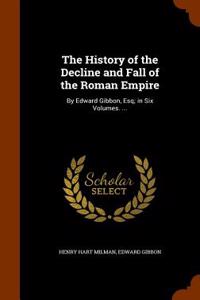 The History of the Decline and Fall of the Roman Empire

By Edward Gibbon, Esq; in Six Volumes. ...

Scholar SELECT

HENRY HART MILMAN, EDWARD GIBBON